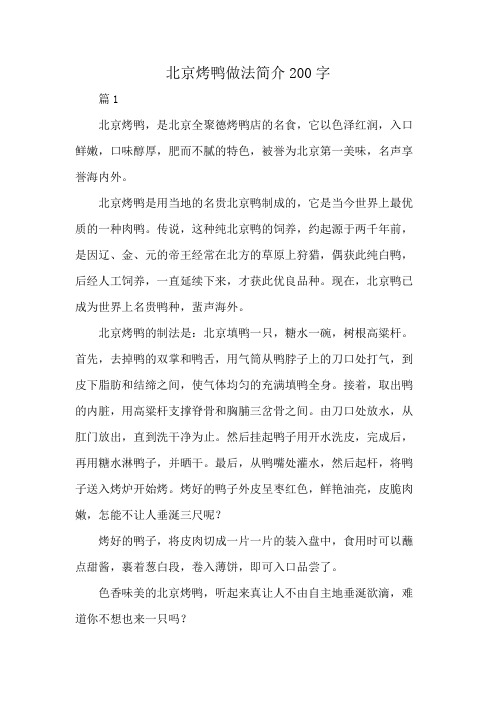 北京烤鸭做法简介 200 字

篇 1

北京烤鸭，是北京全聚德烤鸭店的名食，它以色泽红润，入口鲜嫩，口味醇厚，肥而不腻的特色，被誉为北京第一美味，名声享誉海内外。

北京烤鸭是用当地的名贵北京鸭制成的，它是当今世界上最优质的一种肉鸭。传说，这种纯北京鸭的饲养，约起源于两千年前，是因辽、金、元的帝王经常在北方的草原上狩猎，偶获此纯白鸭，后经人工饲养，一直延续下来，才获此优良品种。现在，北京鸭已成为世界上名贵鸭种，蜚声海外。

北京烤鸭的制法是：北京填鸭一只，糖水一碗，树根高粱杆。首先，去掉鸭的双掌和鸭舌，用气筒从鸭脖子上的刀口处打气，到皮下脂肪和结缔之间，使气体均匀的充满填鸭全身。接着，取出鸭的内脏，用高粱杆支撑脊骨和胸脯三岔骨之间。由刀口处放水，从肛门放出，直到洗干净为止。然后挂起鸭子用开水洗皮，完成后，再用糖水淋鸭子，并晒干。最后，从鸭嘴处灌水，然后起杆，将鸭子送入烤炉开始烤。烤好的鸭子外皮呈枣红色，鲜艳油亮，皮脆肉嫩，怎能不让人垂涎三尺呢？

烤好的鸭子，将皮肉切成一片一片的装入盘中，食用时可以蘸点甜酱，裹着葱白段，卷入薄饼，即可入口品尝了。

色香味美的北京烤鸭，听起来真让人不由自主地垂涎欲滴，难道你不想也来一只吗？